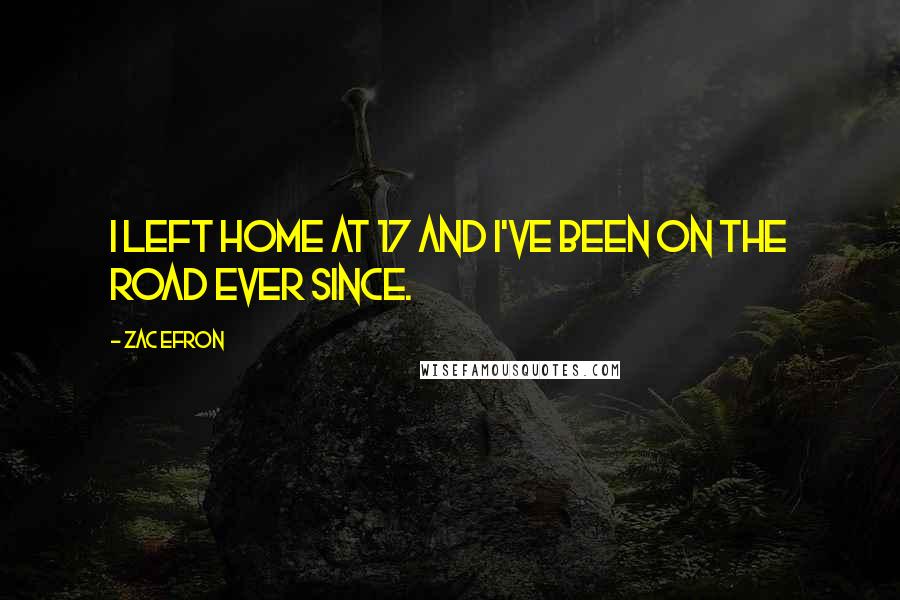 I LEFT HOME AT 17 AND I'VE BEEN ON THE ROAD EVER SINCE.

- ZAC EFRON

WISEFAMOUSQUOTES.COM